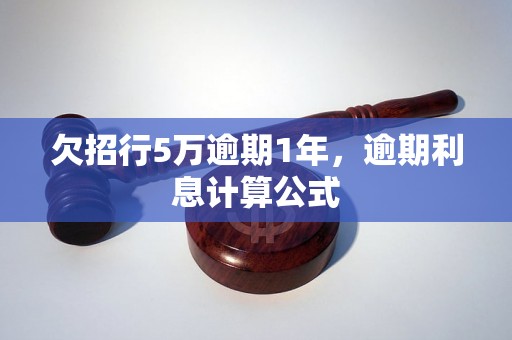 欠招行5万逾期1年，逾期利息计算公式